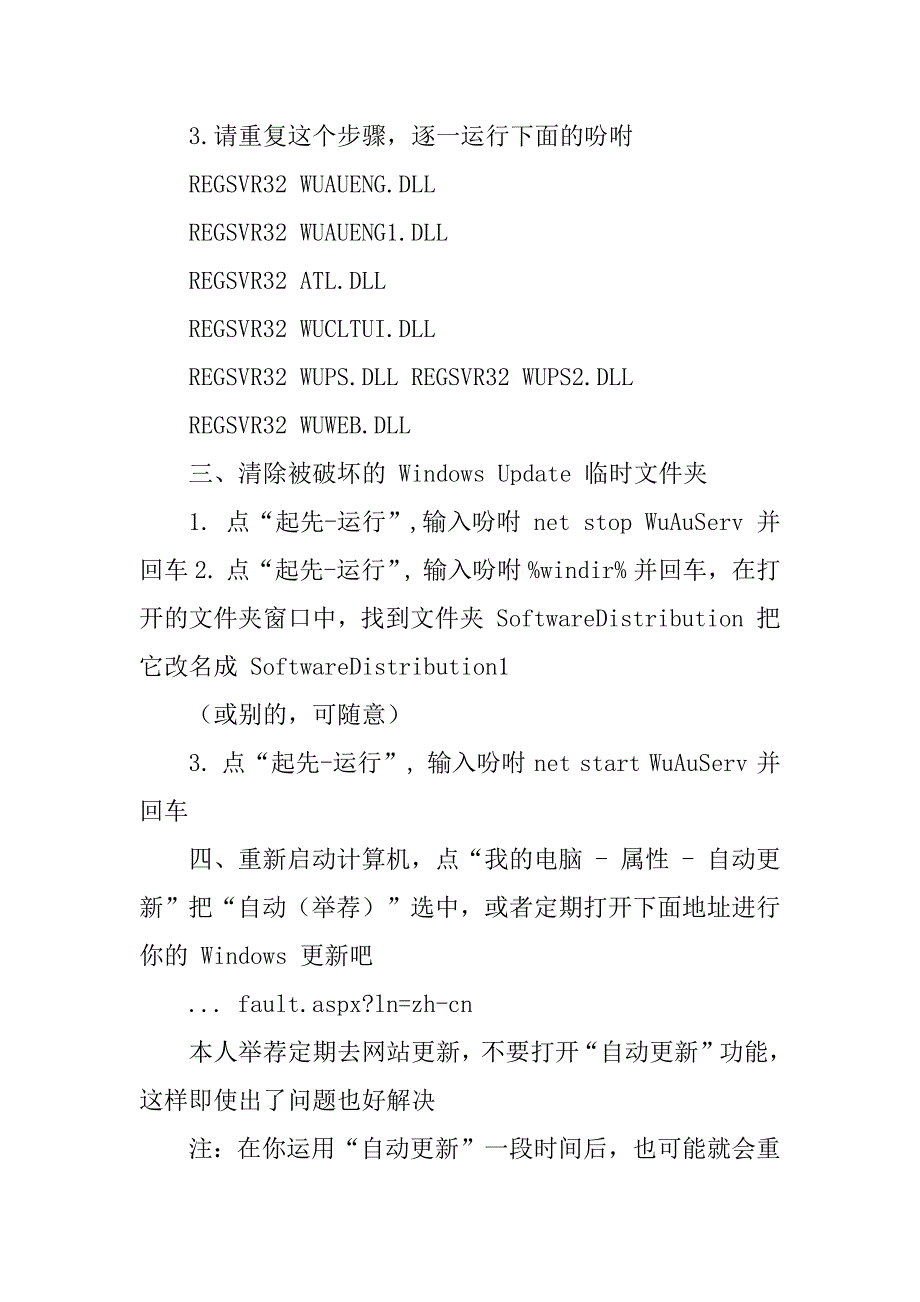 3.请重复这个步骤，逐一运行下面的吩咐

REGSVR32 WUAUENG.DLL

REGSVR32 WUAUENG1.DLL

REGSVR32 ATL.DLL

REGSVR32 WUCLTUI.DLL

REGSVR32 WUPS.DLL REGSVR32 WUPS2.DLL

REGSVR32 WUWEB.DLL

三、清除被破坏的 Windows Update 临时文件夹

1. 点“起先-运行”,输入吩咐 net stop WuAuServ 并回车 2. 点“起先-运行”，输入吩咐 %windir% 并回车，在打开的文件夹窗口中，找到文件夹 SoftwareDistribution 把它改名成 SoftwareDistribution1

（或别的，可随意）

3. 点“起先-运行”，输入吩咐 net start WuAuServ 并回车

四、重新启动计算机，点“我的电脑 - 属性 - 自动更新”把“自动（举荐）”选中，或者定期打开下面地址进行你的 Windows 更新吧

... fault.aspx?ln=zh-cn

本人举荐定期去网站更新，不要打开“自动更新”功能，这样即使出了问题也好解决

注：在你运用“自动更新”一段时间后，也可能就会重